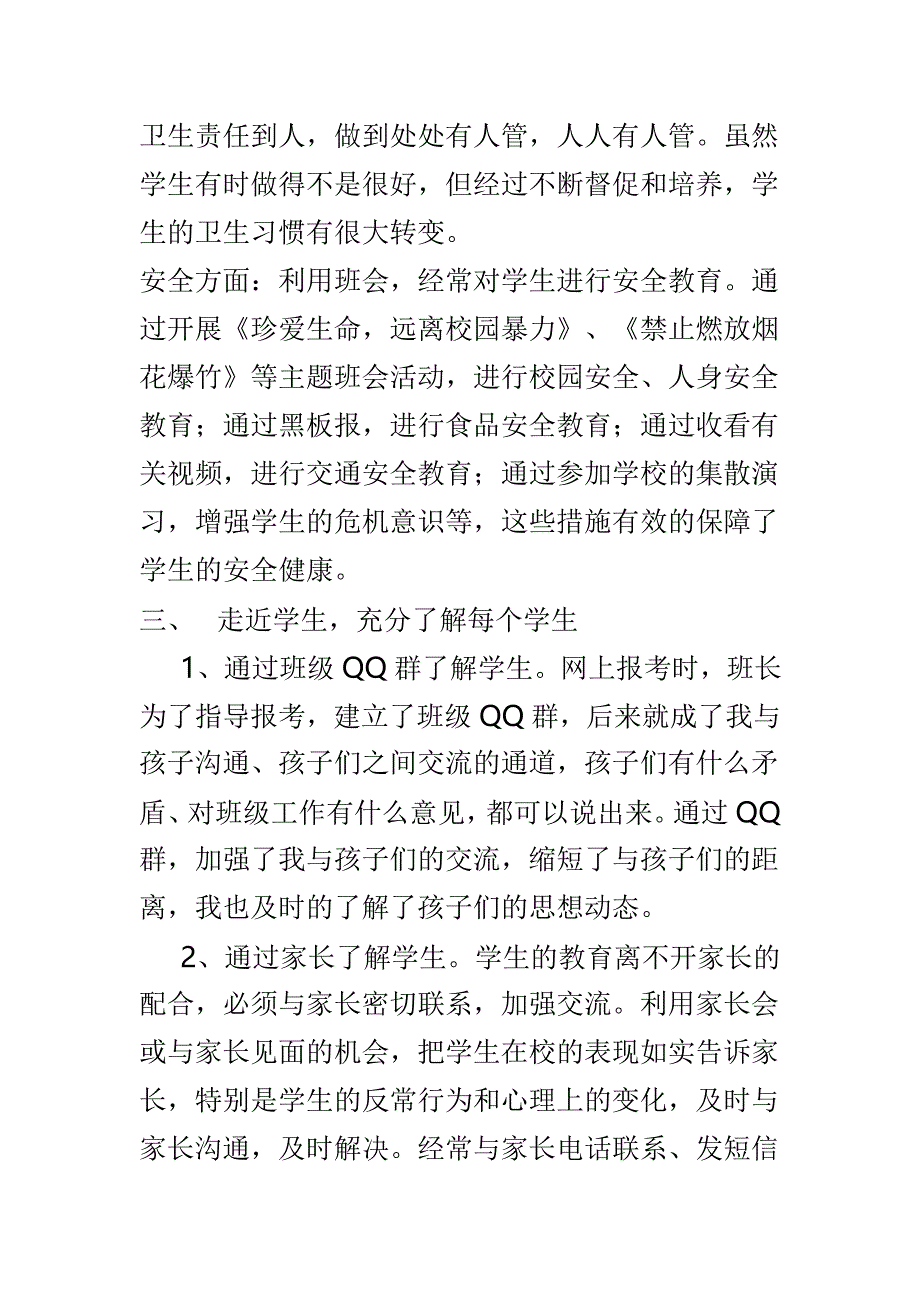 卫生责任到人，做到处处有人管，人人有人管。虽然学生有时做得不是很好，但经过不断督促和培养，学生的卫生习惯有很大转变。

安全方面：利用班会，经常对学生进行安全教育。通过开展《珍爱生命，远离校园暴力》、《禁止燃放烟花爆竹》等主题班会活动，进行校园安全、人身安全教育；通过黑板报，进行食品安全教育；通过收看有关视频，进行交通安全教育；通过参加学校的集散演习，增强学生的危机意识等，这些措施有效的保障了学生的安全健康。

三、　走近学生，充分了解每个学生

1、通过班级 QQ 群了解学生。网上报考时，班长为了指导报考，建立了班级 QQ 群，后来就成了我与孩子沟通、孩子们之间交流的通道，孩子们有什么矛盾、对班级工作有什么意见，都可以说出来。通过 QQ 群，加强了我与孩子们的交流，缩短了与孩子们的距离，我也及时的了解了孩子们的思想动态。

2、通过家长了解学生。学生的教育离不开家长的配合，必须与家长密切联系，加强交流。利用家长会或与家长见面的机会，把学生在校的表现如实告诉家长，特别是学生的反常行为和心理上的变化，及时与家长沟通，及时解决。经常与家长电话联系、发短信